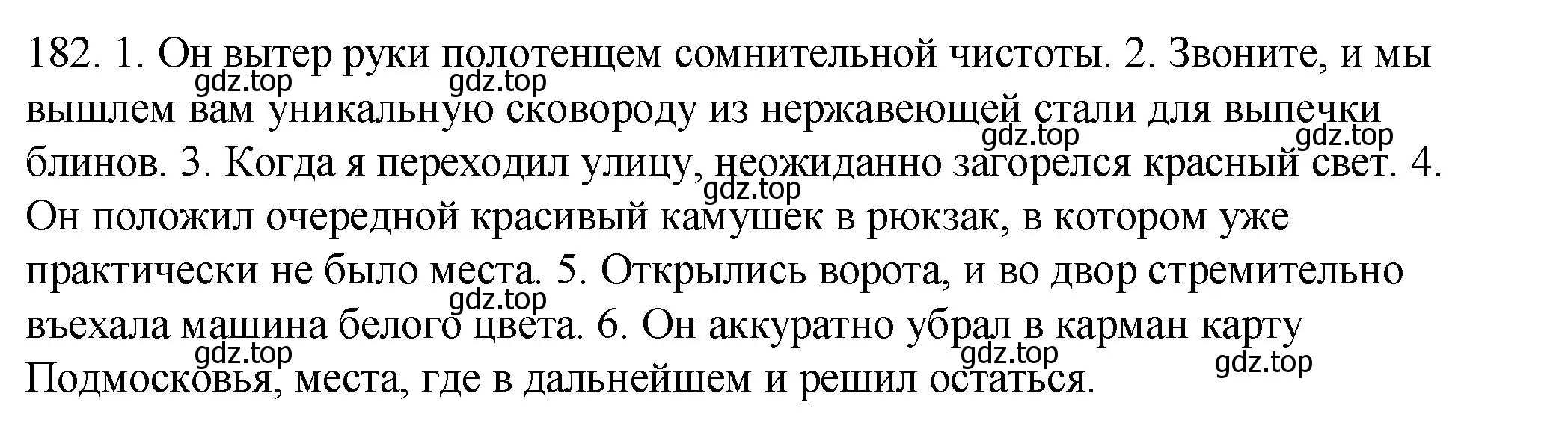 182. 1. Он вытер руки полотенцем сомнительной чистоты. 2. Звоните, и мы вышлем вам уникальную сковороду из нержавеющей стали для выпечки блинов. 3. Когда я переходил улицу, неожиданно загорелся красный свет. 4. Он положил очередной красивый камушек в рюкзак, в котором уже практически не было места. 5. Открылись ворота, и во двор стремительно въехала машина белого цвета. 6. Он аккуратно убрал в карман карту Подмосковья, места, где в дальнейшем и решил остаться.

gdz.top gdz.top gdz.top gdz.top gdz.top gdz.top gdz.top gdz.top gdz.top